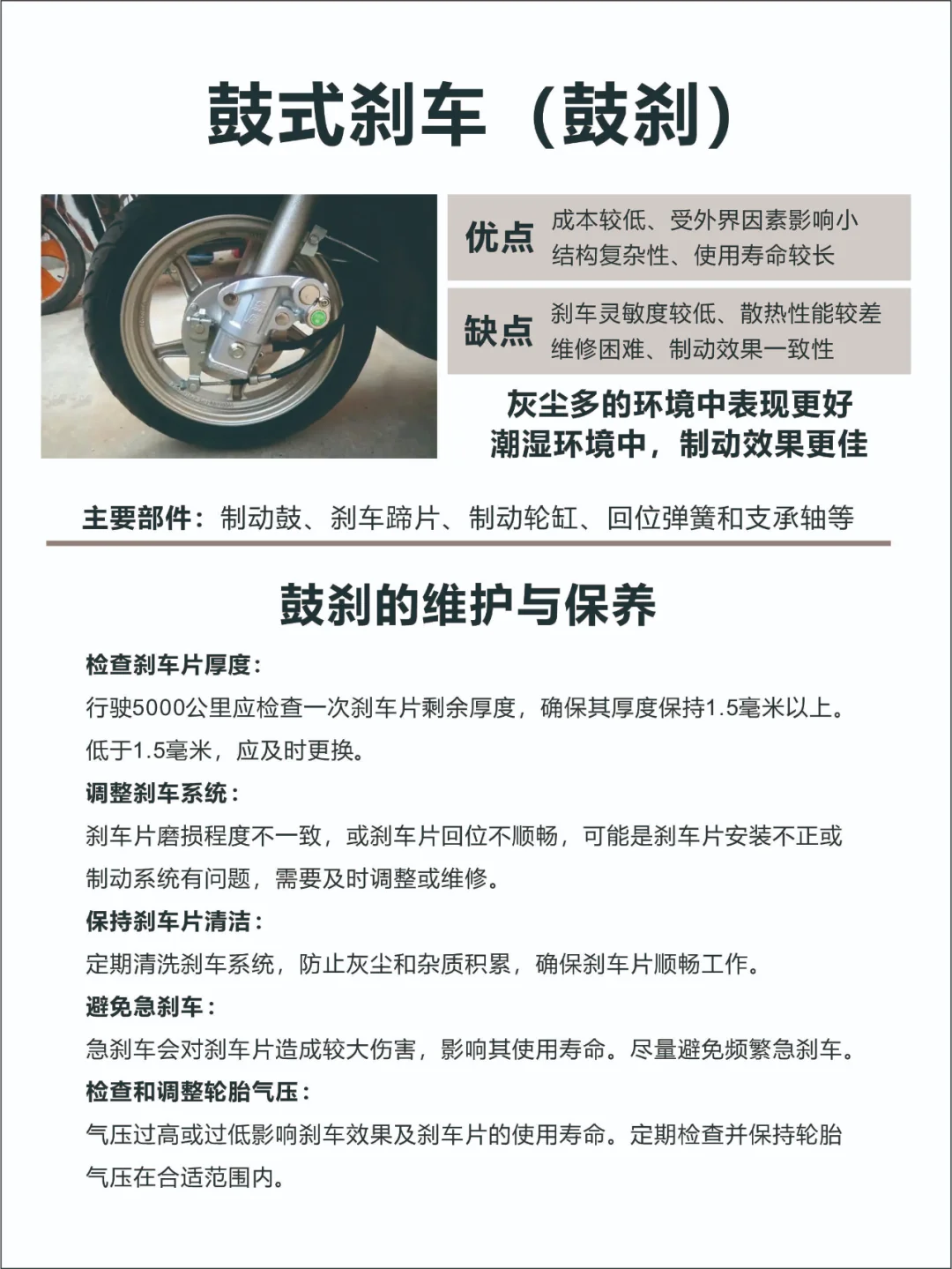 鼓式刹车（鼓刹）

优点
成本较低、受外界因素影响小
结构复杂性、使用寿命较长

缺点
刹车灵敏度较低、散热性能较差
维修困难、制动效果一致性

灰尘多的环境中表现更好
潮湿环境中，制动效果更佳

主要部件：制动鼓、刹车蹄片、制动轮缸、回位弹簧和支承轴等

鼓刹的维护与保养

检查刹车片厚度：
行驶5000公里应检查一次刹车片剩余厚度，确保其厚度保持1.5毫米以上。低于1.5毫米，应及时更换。

调整刹车系统：
刹车片磨损程度不一致，或刹车片回位不顺畅，可能是刹车片安装不正或制动系统有问题，需要及时调整或维修。

保持刹车片清洁：
定期清洗刹车系统，防止灰尘和杂质积累，确保刹车片顺畅工作。

避免急刹车：
急刹车会对刹车片造成较大伤害，影响其使用寿命。尽量避免频繁急刹车。

检查和调整轮胎气压：
气压过高或过低影响刹车效果及刹车片的使用寿命。定期检查并保持轮胎气压在合适范围内。